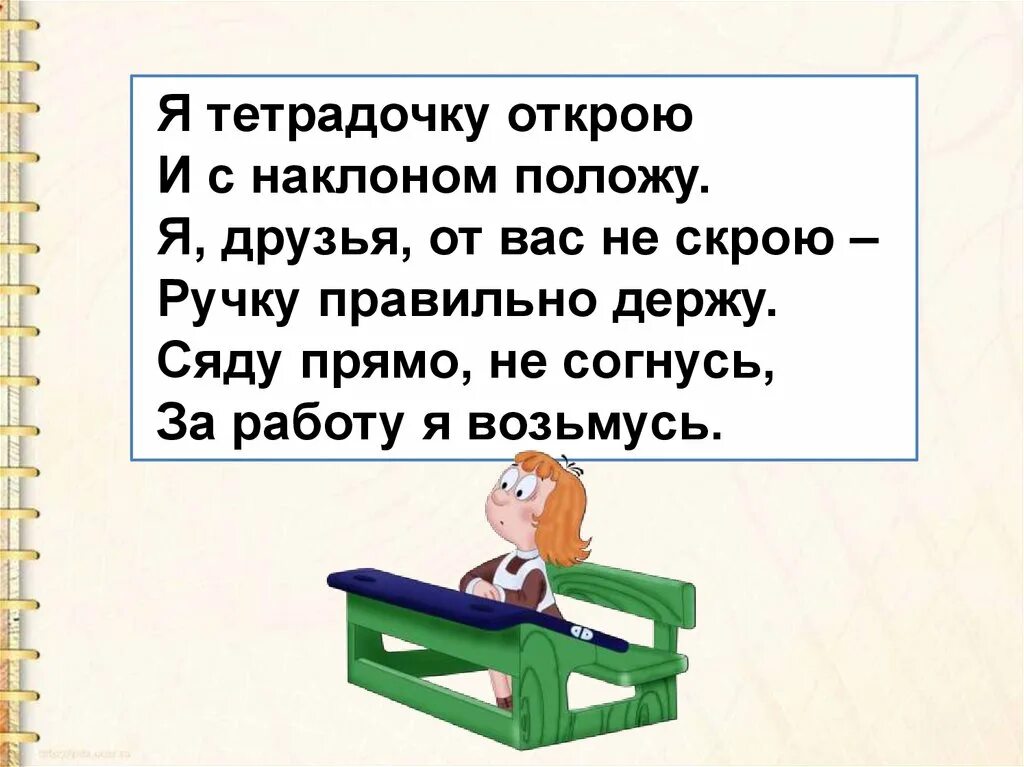 Я тетрадочку открою
И с наклоном положу.
Я, друзья, от вас не скрою –
Ручку правильно держу.
Сяду прямо, не согнусь,
За работу я возьмусь.